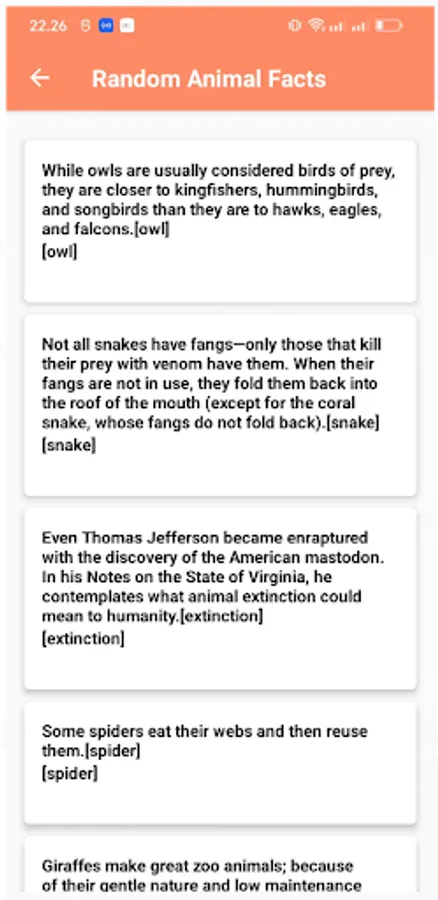 22.26

Random Animal Facts

While owls are usually considered birds of prey, they are closer to kingfishers, hummingbirds, and songbirds than they are to hawks, eagles, and falcons.[owl]
[owl]

Not all snakes have fangs—only those that kill their prey with venom have them. When their fangs are not in use, they fold them back into the roof of the mouth (except for the coral snake, whose fangs do not fold back).[snake]
[snake]

Even Thomas Jefferson became enraptured with the discovery of the American mastodon. In his Notes on the State of Virginia, he contemplates what animal extinction could mean to humanity.[extinction]
[extinction]

Some spiders eat their webs and then reuse them.[spider]
[spider]

Giraffes make great zoo animals; because of their gentle nature and low maintenance